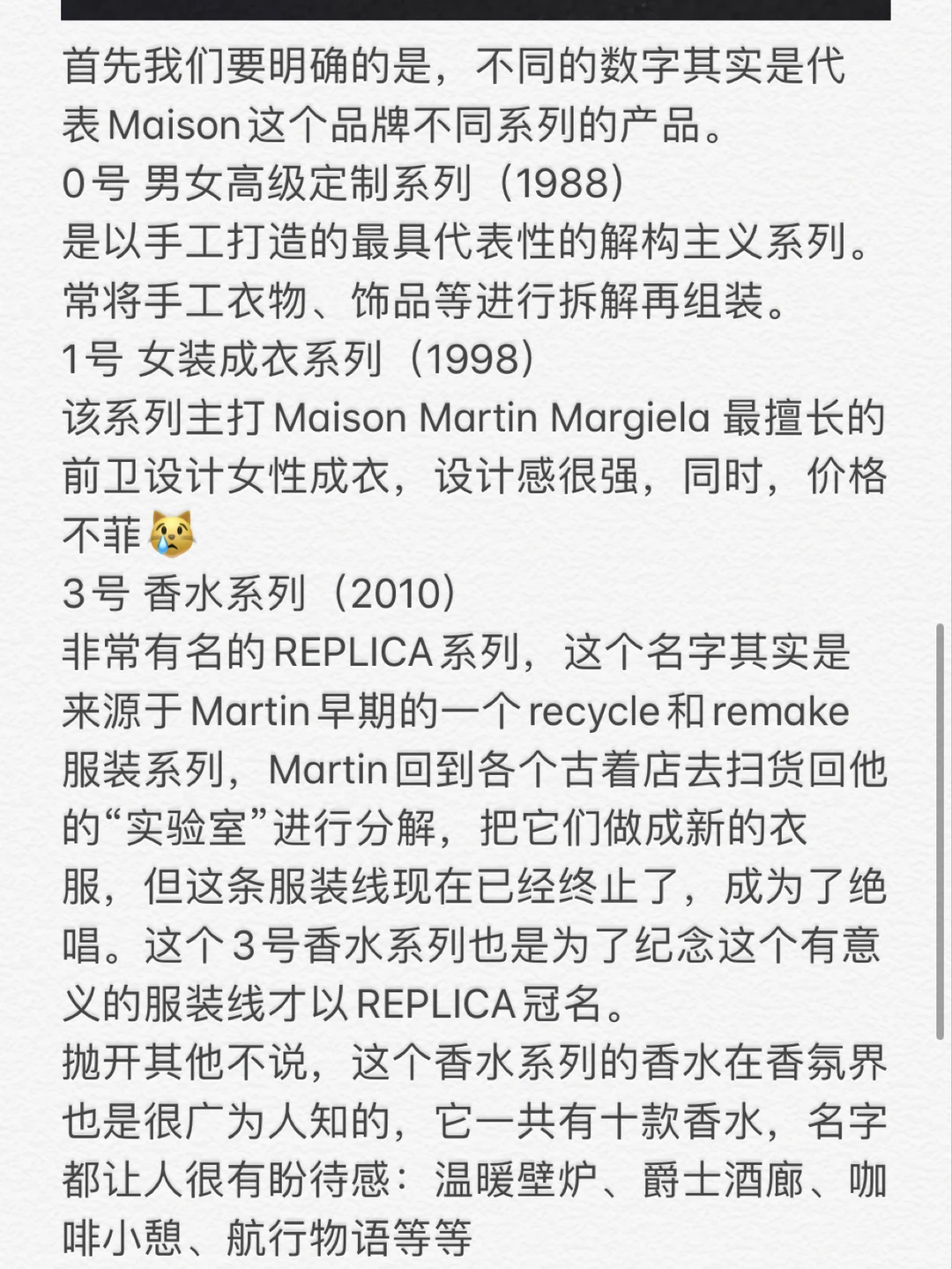 首先我们要明确的是，不同的数字其实是代表Maison这个品牌不同系列的产品。
0号 男女高级定制系列（1988）
是以手工打造的最具代表性的解构主义系列。常将手工衣物、饰品等进行拆解再组装。
1号 女装成衣系列（1998）
该系列主打Maison Martin Margiela 最擅长的前卫设计女性成衣，设计感很强，同时，价格不菲😿
3号 香水系列（2010）
非常有名的REPLICA系列，这个名字其实是来源于Martin早期的一个recycle和remake服装系列，Martin回到各个古着店去扫货回他的“实验室”进行分解，把它们做成新的衣服，但这条服装线现在已经终止了，成为了绝唱。这个3号香水系列也是为了纪念这个有意义的服装线才以REPLICA冠名。
抛开其他不说，这个香水系列的香水在香氛界也是很广为人知的，它一共有十款香水，名字都让人很有盼待感：温暖壁炉、爵士酒廊、咖啡小憩、航行物语等等